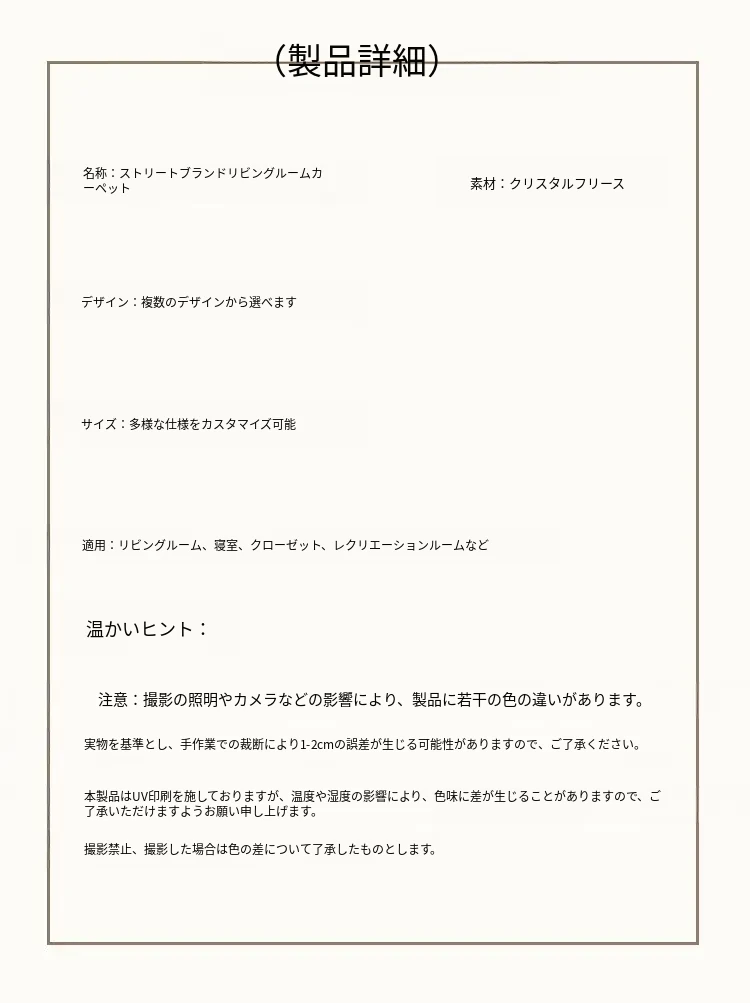 (製品詳細)

名称：ストリートブランドリビングルームカーペット

素材：クリスタルフリース

デザイン：複数のデザインから選べます

サイズ：多様な仕様をカスタマイズ可能

適用：リビングルーム、寝室、クローゼット、レクリエーションルームなど

温かいヒント：

注意：撮影の照明やカメラなどの影響により、製品に若干の色の違いがあります。

実物を基準とし、手作業での裁断により1-2cmの誤差が生じる可能性がありますので、ご了承ください。

本製品はUV印刷を施しておりますが、温度や湿度の影響により、色味に差が生じることがありますので、ご了承いただけますようお願い申し上げます。

撮影禁止、撮影した場合は色の差について了承したものとします。